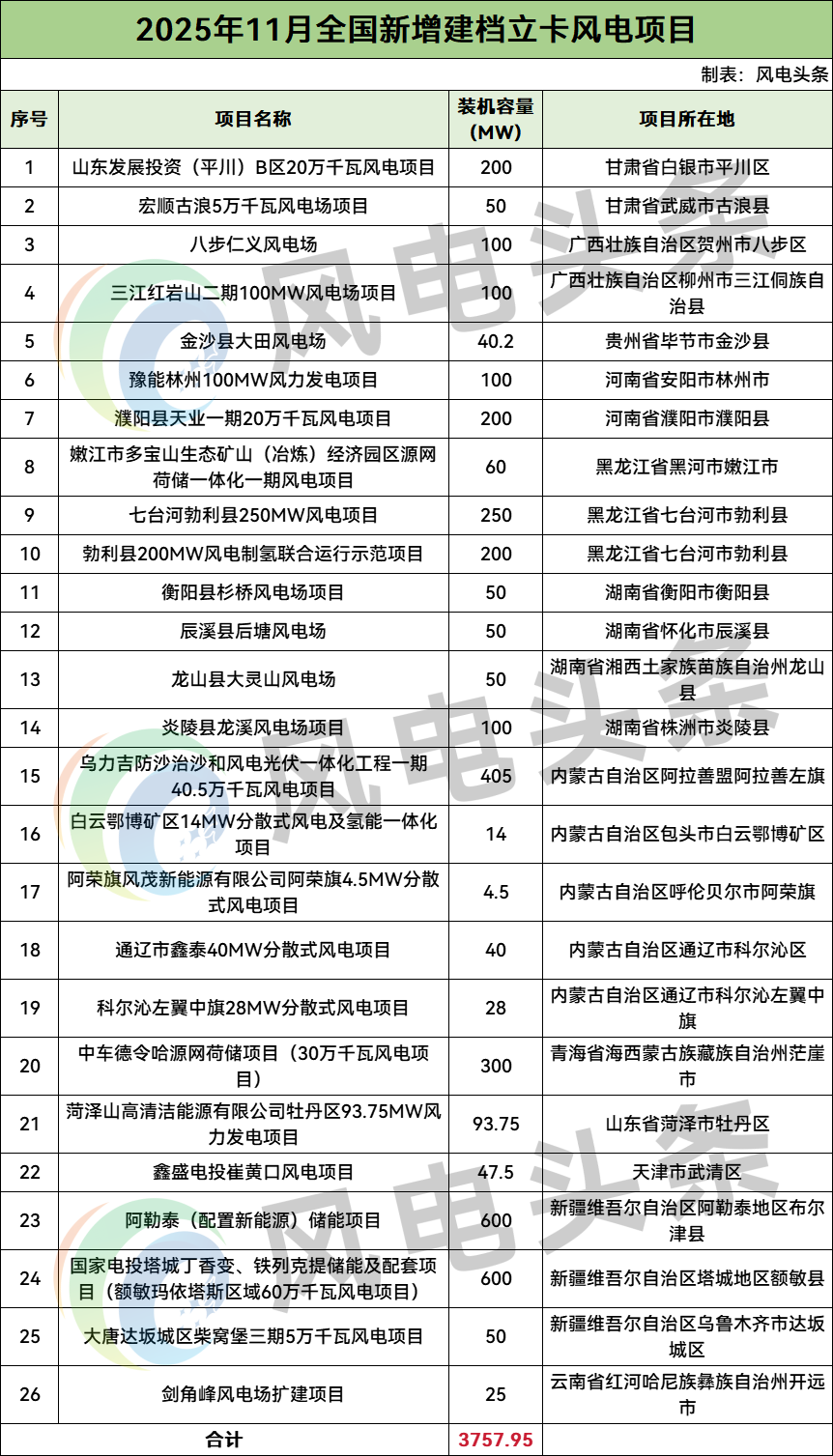 2025年11月全国新增建档立卡风电项目

制表：风电头条

| 序号 | 项目名称 | 装机容量(MW) | 项目所在地 |
|---|---|---|---|
| 1 | 山东发展投资（平川）B区20万千瓦风电项目 | 200 | 甘肃省白银市平川区 |
| 2 | 宏顺古浪5万千瓦风电场项目 | 50 | 甘肃省武威市古浪县 |
| 3 | 八步仁义风电场 | 100 | 广西壮族自治区贺州市八步区 |
| 4 | 三江红岩山二期100MW风电场项目 | 100 | 广西壮族自治区柳州市三江侗族自治县 |
| 5 | 金沙县大田风电场 | 40.2 | 贵州省毕节市金沙县 |
| 6 | 豫能林州100MW风力发电项目 | 100 | 河南省安阳市林州市 |
| 7 | 濮阳县天业一期20万千瓦风电项目 | 200 | 河南省濮阳市濮阳县 |
| 8 | 嫩江市多宝山生态矿山（冶炼）经济园区源网荷储一体化一期风电项目 | 60 | 黑龙江省黑河市嫩江市 |
| 9 | 七台河勃利县250MW风电项目 | 250 | 黑龙江省七台河市勃利县 |
| 10 | 勃利县200MW风电制氢联合运行示范项目 | 200 | 黑龙江省七台河市勃利县 |
| 11 | 衡阳县杉桥风电场项目 | 50 | 湖南省衡阳市衡阳县 |
| 12 | 辰溪县后塘风电场 | 50 | 湖南省怀化市辰溪县 |
| 13 | 龙山县大灵山风电场 | 50 | 湖南省湘西土家族苗族自治州龙山县 |
| 14 | 炎陵县龙溪风电场项目 | 100 | 湖南省株洲市炎陵县 |
| 15 | 乌力吉防沙治沙和风电光伏一体化工程一期40.5万千瓦风电项目 | 405 | 内蒙古自治区阿拉善盟阿拉善左旗 |
| 16 | 白云鄂博矿区14MW分散式风电及氢能一体化项目 | 14 | 内蒙古自治区包头市白云鄂博矿区 |
| 17 | 阿荣旗风茂新能源有限公司阿荣旗4.5MW分散式风电项目 | 4.5 | 内蒙古自治区呼伦贝尔市阿荣旗 |
| 18 | 通辽市鑫泰40MW分散式风电项目 | 40 | 内蒙古自治区通辽市科尔沁区 |
| 19 | 科尔沁左翼中旗28MW分散式风电项目 | 28 | 内蒙古自治区通辽市科尔沁左翼中旗 |
| 20 | 中车德令哈源网荷储项目（30万千瓦风电项目） | 300 | 青海省海西蒙古族藏族自治州茫崖市 |
| 21 | 菏泽山高清洁能源有限公司牡丹区93.75MW风力发电项目 | 93.75 | 山东省菏泽市牡丹区 |
| 22 | 鑫盛电投崔黄口风电项目 | 47.5 | 天津市武清区 |
| 23 | 阿勒泰（配置新能源）储能项目 | 600 | 新疆维吾尔自治区阿勒泰地区布尔津县 |
| 24 | 国家电投塔城丁香变、铁列克提储能及配套项目（额敏玛依塔斯区域60万千瓦风电项目） | 600 | 新疆维吾尔自治区塔城地区额敏县 |
| 25 | 大唐达坂城区柴窝堡三期5万千瓦风电项目 | 50 | 新疆维吾尔自治区乌鲁木齐市达坂城区 |
| 26 | 剑角峰风电场扩建项目 | 25 | 云南省红河哈尼族彝族自治州开远市 |
| 合计 | | 3757.95 | |

风电头条
风电头条
风电头条